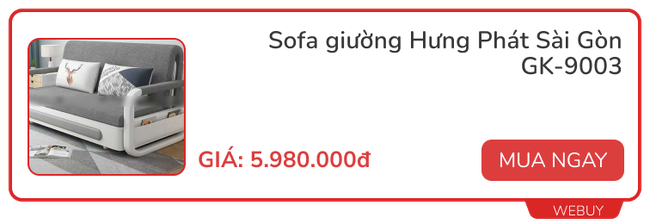 Sofa giường Hưng Phát Sài Gòn GK-9003

GIÁ: 5.980.000đ

MUA NGAY

WEBUY